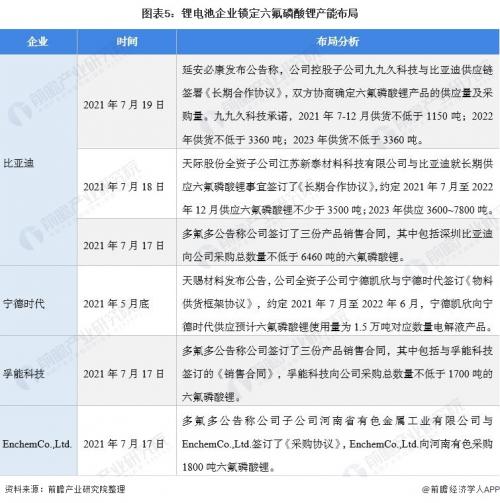 图表5：锂电池企业锁定六氟磷酸锂产能布局

| 企业 | 时间 | 布局分析 |
|---|---|---|
| 比亚迪 | 2021 年 7 月 19 日 | 延安必康发布公告称，公司控股子公司九九久科技与比亚迪供应链签署《长期合作协议》，双方协商确定六氟磷酸锂产品的供应量及采购量。九九久科技承诺，2021 年 7-12 月供货不低于 1150 吨；2022 年供货不低于 3360 吨；2023 年供货不低于 3360 吨。 |
| 比亚迪 | 2021 年 7 月 18 日 | 天际股份全资子公司江苏新泰材料科技有限公司与比亚迪就长期供应六氟磷酸锂事宜签订了《长期合作协议》，约定 2021 年 7 月至 2022 年 12 月供应六氟磷酸锂不少于 3500 吨；2023 年供应 3600~7800 吨。 |
| 比亚迪 | 2021 年 7 月 17 日 | 多氟多公告称公司签订了三份产品销售合同，其中包括深圳比亚迪向公司采购总数量不低于 6460 吨的六氟磷酸锂。 |
| 宁德时代 | 2021 年 5 月底 | 天赐材料发布公告，公司全资子公司宁德凯欣与宁德时代签订《物料供货框架协议》，约定 2021 年 7 月至 2022 年 6 月，宁德凯欣向宁德时代供应预计六氟磷酸锂使用量为 1.5 万吨对应数量电解液产品。 |
| 孚能科技 | 2021 年 7 月 17 日 | 多氟多公告称公司签订了三份产品销售合同，其中包括与孚能科技签订的《销售合同》，孚能科技向公司采购总数量不低于 1700 吨的六氟磷酸锂。 |
| EnchemCo.,Ltd. | 2021 年 7 月 17 日 | 多氟多公告称公司子公司河南省有色金属工业有限公司与 EnchemCo.,Ltd.签订了《采购协议》，EnchemCo.,Ltd.向河南有色采购 1800 吨六氟磷酸锂。 |

资料来源：前瞻产业研究院整理

@前瞻经济学人APP